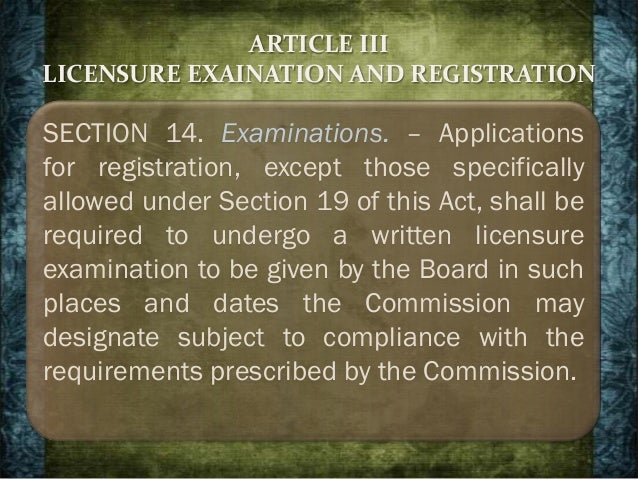 ARTICLE III
LICENSURE EXAINATION AND REGISTRATION

SECTION 14. Examinations. – Applications for registration, except those specifically allowed under Section 19 of this Act, shall be required to undergo a written licensure examination to be given by the Board in such places and dates the Commission may designate subject to compliance with the requirements prescribed by the Commission.